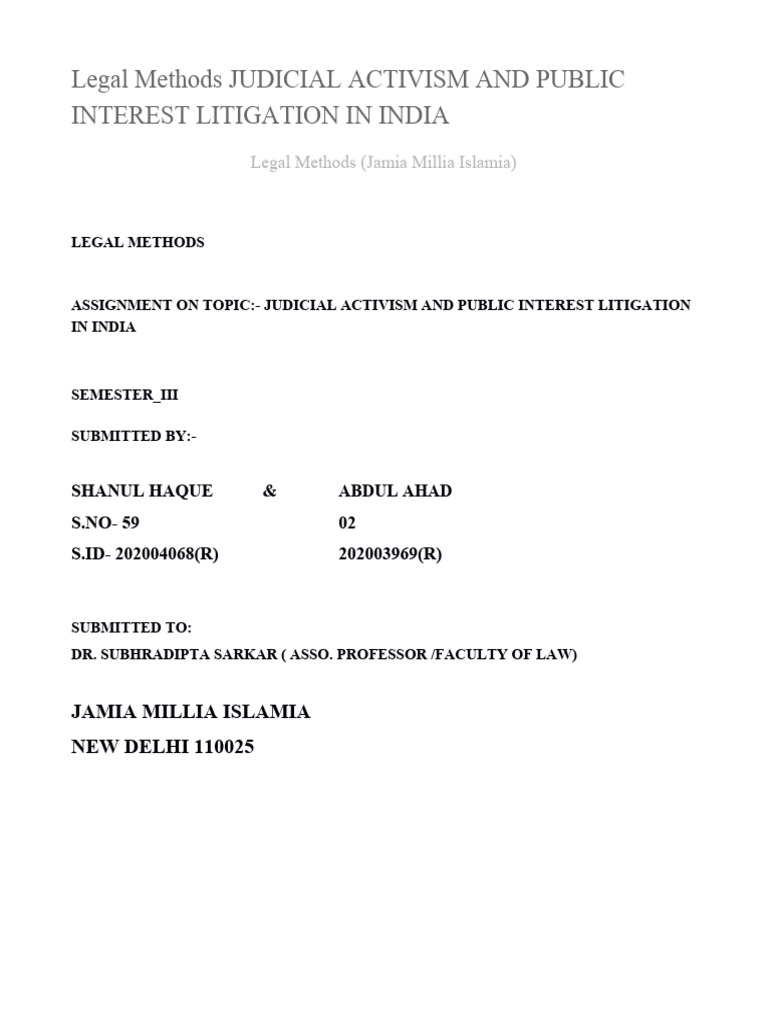 Legal Methods JUDICIAL ACTIVISM AND PUBLIC INTEREST LITIGATION IN INDIA

Legal Methods (Jamia Millia Islamia)

LEGAL METHODS

ASSIGNMENT ON TOPIC:- JUDICIAL ACTIVISM AND PUBLIC INTEREST LITIGATION IN INDIA

SEMESTER_III

SUBMITTED BY:-

SHANUL HAQUE & ABDUL AHAD
S.NO- 59 02
S.ID- 202004068(R) 202003969(R)

SUBMITTED TO:
DR. SUBHRADIPTA SARKAR ( ASSO. PROFESSOR /FACULTY OF LAW)

JAMIA MILLIA ISLAMIA
NEW DELHI 110025